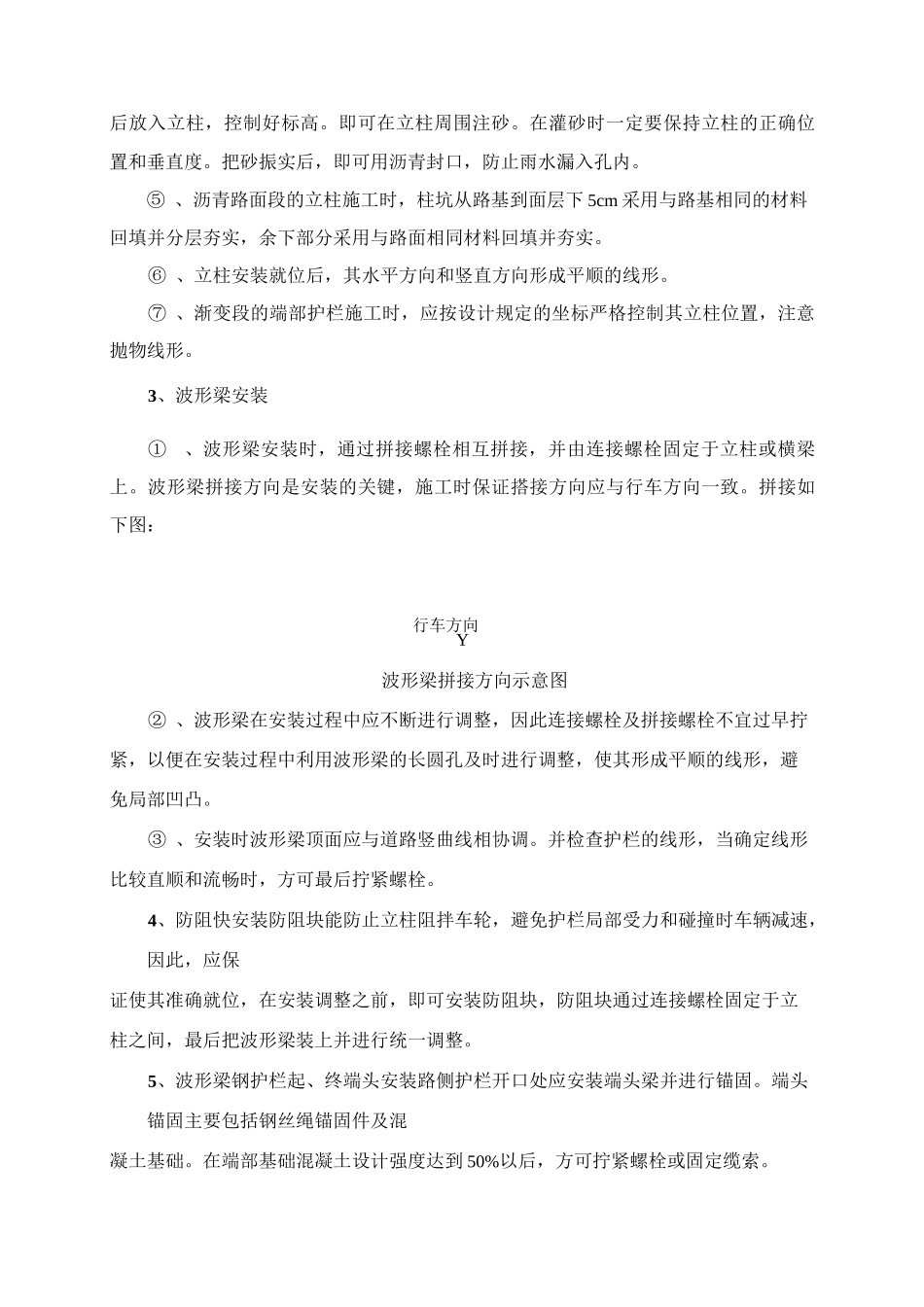 后放入立柱，控制好标高。即可在立柱周围注砂。在灌砂时一定要保持立柱的正确位置和垂直度。把砂振实后，即可用沥青封口，防止雨水漏入孔内。

⑤ 、沥青路面段的立柱施工时，柱坑从路基到面层下 5cm 采用与路基相同的材料回填并分层夯实，余下部分采用与路面相同材料回填并夯实。

⑥ 、立柱安装就位后，其水平方向和竖直方向形成平顺的线形。

⑦ 、渐变段的端部护栏施工时，应按设计规定的坐标严格控制其立柱位置，注意抛物线形。

3、波形梁安装

① 、波形梁安装时，通过拼接螺栓相互拼接，并由连接螺栓固定于立柱或横梁上。波形梁拼接方向是安装的关键，施工时保证搭接方向应与行车方向一致。拼接如下图：

行车方向
Y

波形梁拼接方向示意图

② 、波形梁在安装过程中应不断进行调整，因此连接螺栓及拼接螺栓不宜过早拧紧，以便在安装过程中利用波形梁的长圆孔及时进行调整，使其形成平顺的线形，避免局部凹凸。

③ 、安装时波形梁顶面应与道路竖曲线相协调。并检查护栏的线形，当确定线形比较直顺和流畅时，方可最后拧紧螺栓。

4、防阻快安装防阻块能防止立柱阻拌车轮，避免护栏局部受力和碰撞时车辆减速，因此，应保

证使其准确就位，在安装调整之前，即可安装防阻块，防阻块通过连接螺栓固定于立柱之间，最后把波形梁装上并进行统一调整。

5、波形梁钢护栏起、终端头安装路侧护栏开口处应安装端头梁并进行锚固。端头锚固主要包括钢丝绳锚固件及混

凝土基础。在端部基础混凝土设计强度达到 50%以后，方可拧紧螺栓或固定缆索。